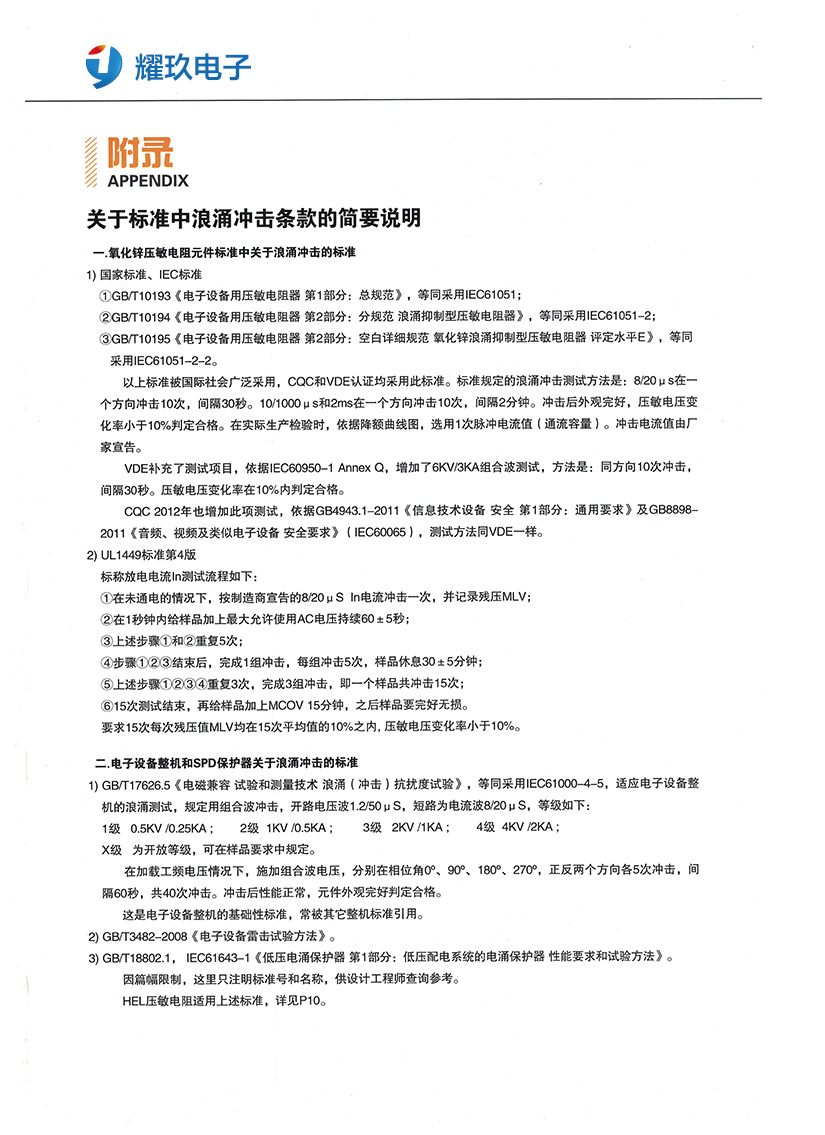 耀玖电子

附录
APPENDIX

关于标准中浪涌冲击条款的简要说明

一.氧化锌压敏电阻元件标准中关于浪涌冲击的标准

1) 国家标准、IEC标准

①GB/T10193《电子设备用压敏电阻器 第1部分：总规范》，等同采用IEC61051；

②GB/T10194《电子设备用压敏电阻器 第2部分：分规范 浪涌抑制型压敏电阻器》，等同采用IEC61051-2；

③GB/T10195《电子设备用压敏电阻器 第2部分：空白详细规范 氧化锌浪涌抑制型压敏电阻器 评定水平E》，等同采用IEC61051-2-2。

以上标准被国际社会广泛采用，CQC和VDE认证均采用此标准。标准规定的浪涌冲击测试方法是：8/20μs在一个方向冲击10次，间隔30秒。10/1000μs和2ms在一个方向冲击10次，间隔2分钟。冲击后外观完好，压敏电压变化率小于10%判定合格。在实际生产检验时，依据降额曲线图，选用1次脉冲电流值（通流容量）。冲击电流值由厂家宣告。

VDE补充了测试项目，依据IEC60950-1 Annex Q，增加了6KV/3KA组合波测试，方法是：同方向10次冲击，间隔30秒。压敏电压变化率在10%内判定合格。

CQC 2012年也增加此项测试，依据GB4943.1-2011《信息技术设备 安全 第1部分：通用要求》及GB8898-2011《音频、视频及类似电子设备 安全要求》（IEC60065），测试方法同VDE一样。

2) UL1449标准第4版

标称放电电流In测试流程如下：

①在未通电的情况下，按制造商宣告的8/20μS In电流冲击一次，并记录残压MLV；

②在1秒钟内给样品加上最大允许使用AC电压持续60±5秒；

③上述步骤①和②重复5次；

④步骤①②③结束后，完成1组冲击，每组冲击5次，样品休息30±5分钟；

⑤上述步骤①②③④重复3次，完成3组冲击，即一个样品共冲击15次；

⑥15次测试结束，再给样品加上MCOV 15分钟，之后样品要完好无损。

要求15次每次残压值MLV均在15次平均值的10%之内，压敏电压变化率小于10%。

二.电子设备整机和SPD保护器关于浪涌冲击的标准

1) GB/T17626.5《电磁兼容 试验和测量技术 浪涌（冲击）抗扰度试验》，等同采用IEC61000-4-5，适应电子设备整机的浪涌测试，规定用组合波冲击，开路电压波1.2/50μS，短路为电流波8/20μS，等级如下：

1级 0.5KV /0.25KA； 2级 1KV /0.5KA； 3级 2KV /1KA； 4级 4KV /2KA；

X级 为开放等级，可在样品要求中规定。

在加载工频电压情况下，施加组合波电压，分别在相位角0°、90°、180°、270°，正反两个方向各5次冲击，间隔60秒，共40次冲击。冲击后性能正常，元件外观完好判定合格。

这是电子设备整机的基础性标准，常被其它整机标准引用。

2) GB/T3482-2008《电子设备雷击试验方法》。

3) GB/T18802.1， IEC61643-1《低压电涌保护器 第1部分：低压配电系统的电涌保护器 性能要求和试验方法》。

因篇幅限制，这里只注明标准号和名称，供设计工程师查询参考。

HEL压敏电阻适用上述标准，详见P10。